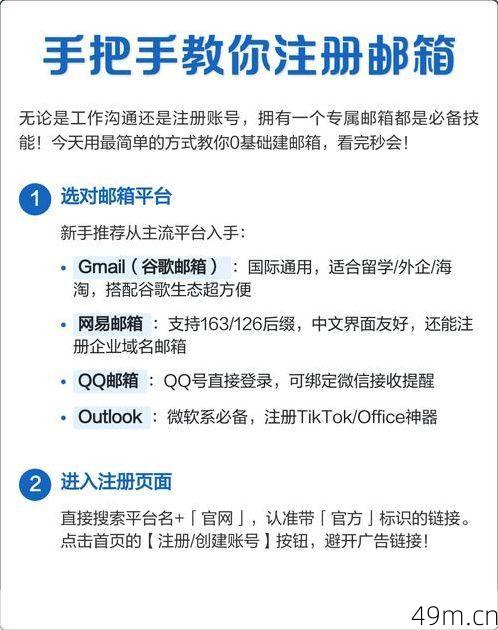 手把手教你注册邮箱

无论是工作沟通还是注册账号，拥有一个专属邮箱都是必备技能！今天用最简单的方式教你0基础建邮箱，看完秒会！

1 选对邮箱平台

新手推荐从主流平台入手：

• Gmail（谷歌邮箱）：国际通用，适合留学/外企/海淘，搭配谷歌生态超方便

• 网易邮箱：支持163/126后缀，中文界面友好，还能注册企业域名邮箱

• QQ邮箱：QQ号直接登录，可绑定微信接收提醒

• Outlook：微软系必备，注册TikTok/Office神器

2 进入注册页面

直接搜索平台名+「官网」，认准带「官方」标识的链接。点击首页的【注册/创建账号】按钮，避开广告链接！

49m.cn